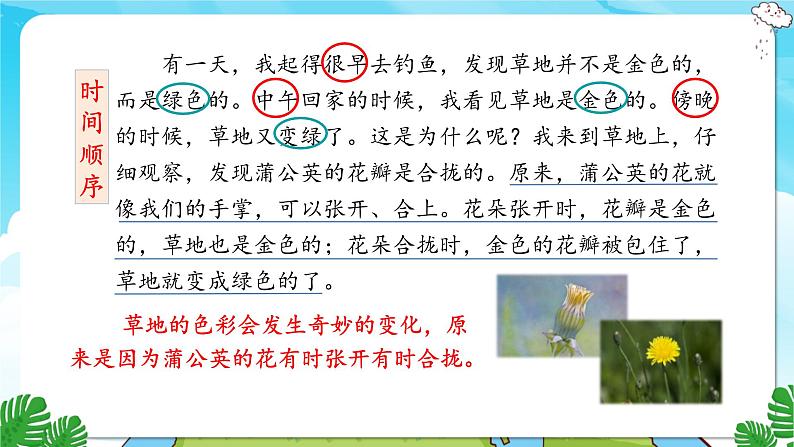 时间顺序

有一天，我起得很早去钓鱼，发现草地并不是金色的，而是绿色的。中午回家的时候，我看见草地是金色的。傍晚的时候，草地又变绿了。这是为什么呢？我来到草地上，仔细观察，发现蒲公英的花瓣是合拢的。原来，蒲公英的花就像我们的手掌，可以张开、合上。花朵张开时，花瓣是金色的，草地也是金色的；花朵合拢时，金色的花瓣被包住了，草地就变成绿色的了。

草地的色彩会发生奇妙的变化，原来是因为蒲公英的花有时张开有时合拢。